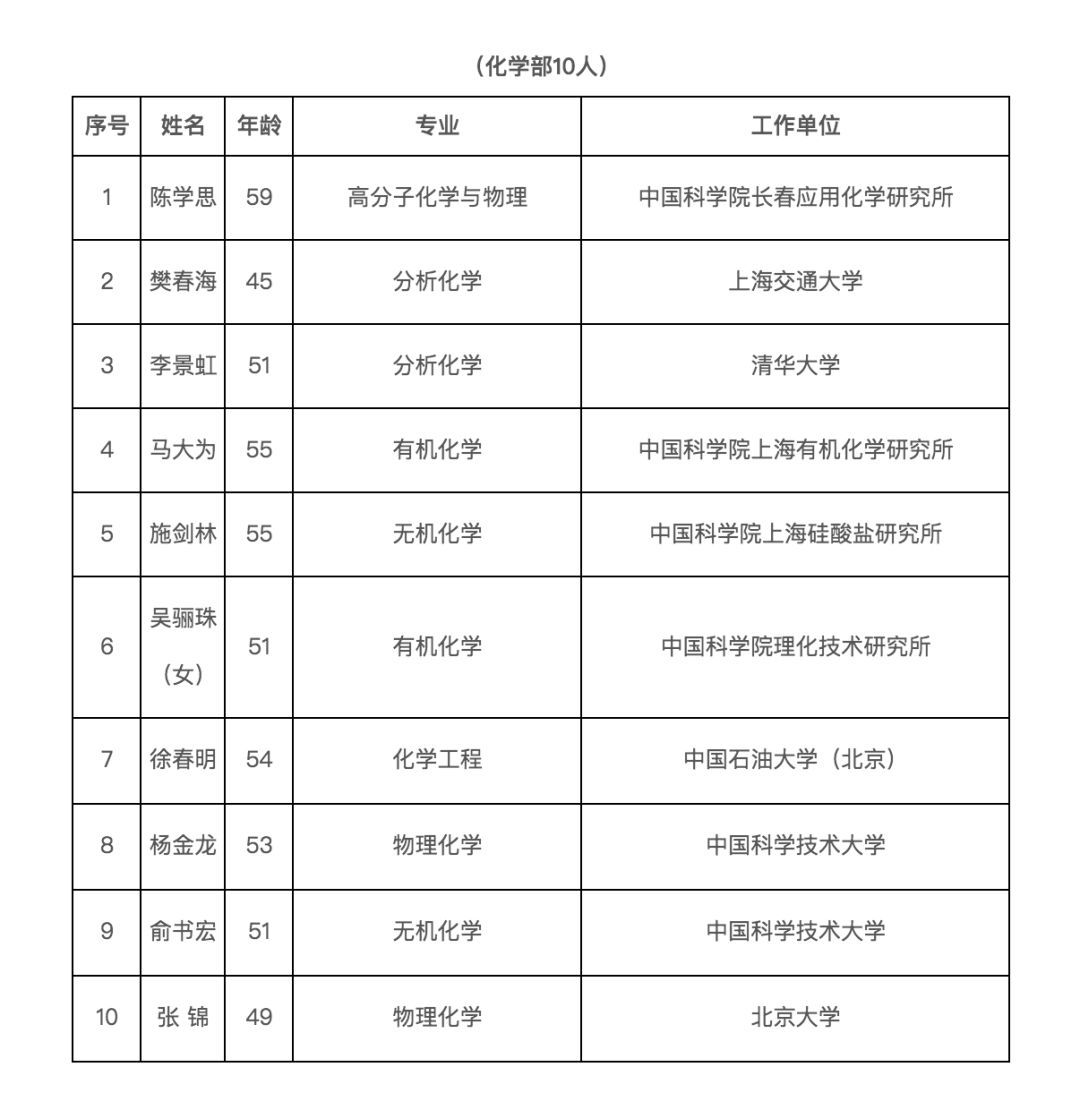 （化学部10人）

| 序号 | 姓名 | 年龄 | 专业 | 工作单位 |
|---|---|---|---|---|
| 1 | 陈学思 | 59 | 高分子化学与物理 | 中国科学院长春应用化学研究所 |
| 2 | 樊春海 | 45 | 分析化学 | 上海交通大学 |
| 3 | 李景虹 | 51 | 分析化学 | 清华大学 |
| 4 | 马大为 | 55 | 有机化学 | 中国科学院上海有机化学研究所 |
| 5 | 施剑林 | 55 | 无机化学 | 中国科学院上海硅酸盐研究所 |
| 6 | 吴骊珠（女） | 51 | 有机化学 | 中国科学院理化技术研究所 |
| 7 | 徐春明 | 54 | 化学工程 | 中国石油大学（北京） |
| 8 | 杨金龙 | 53 | 物理化学 | 中国科学技术大学 |
| 9 | 俞书宏 | 51 | 无机化学 | 中国科学技术大学 |
| 10 | 张 锦 | 49 | 物理化学 | 北京大学 |